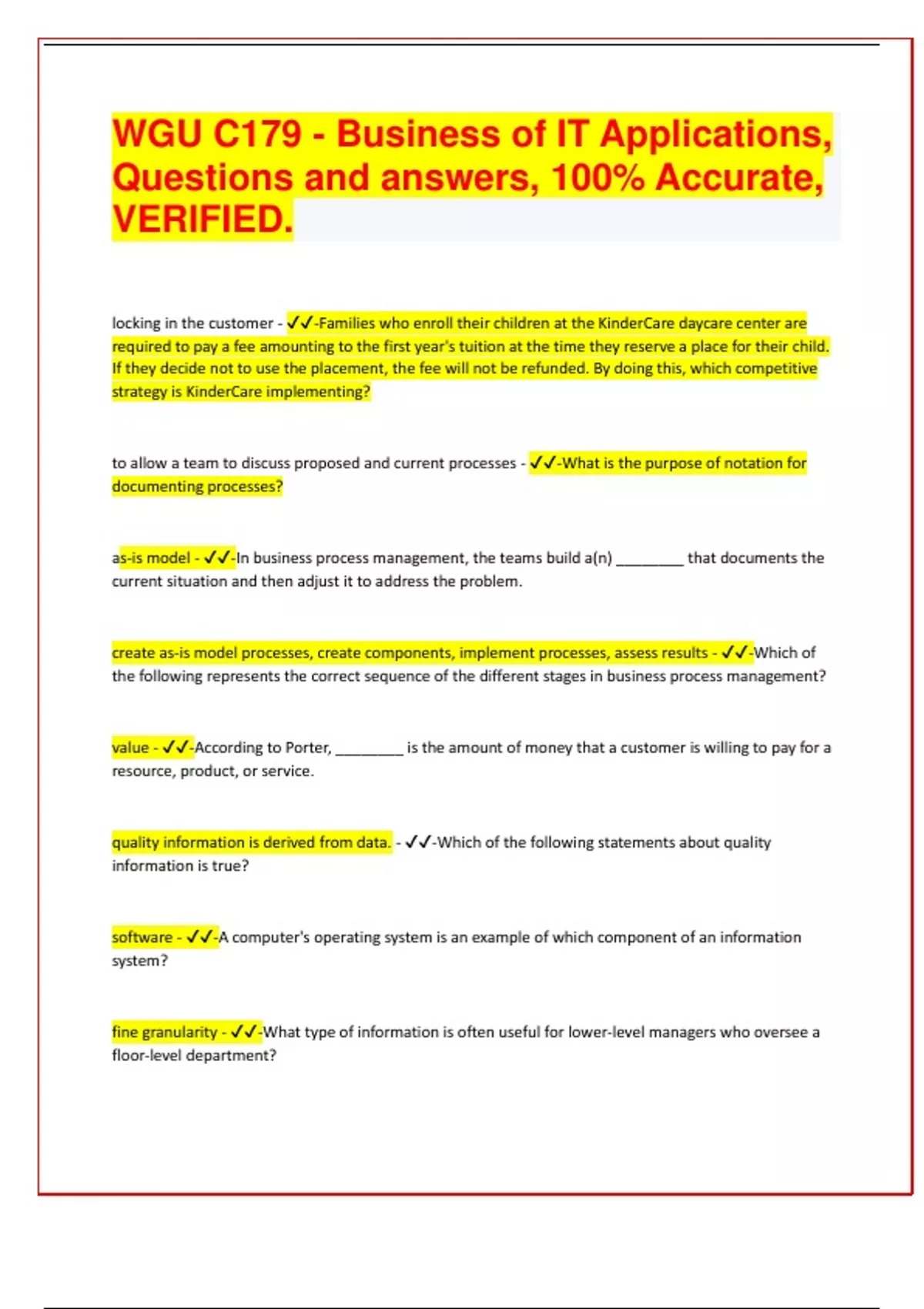 WGU C179 - Business of IT Applications, Questions and answers, 100% Accurate, VERIFIED.

locking in the customer - ✓✓-Families who enroll their children at the KinderCare daycare center are required to pay a fee amounting to the first year's tuition at the time they reserve a place for their child. If they decide not to use the placement, the fee will not be refunded. By doing this, which competitive strategy is KinderCare implementing?

to allow a team to discuss proposed and current processes - ✓✓-What is the purpose of notation for documenting processes?

as-is model - ✓✓-In business process management, the teams build a(n) ________ that documents the current situation and then adjust it to address the problem.

create as-is model processes, create components, implement processes, assess results - ✓✓-Which of the following represents the correct sequence of the different stages in business process management?

value - ✓✓-According to Porter, ________ is the amount of money that a customer is willing to pay for a resource, product, or service.

quality information is derived from data. - ✓✓-Which of the following statements about quality information is true?

software - ✓✓-A computer's operating system is an example of which component of an information system?

fine granularity - ✓✓-What type of information is often useful for lower-level managers who oversee a floor-level department?